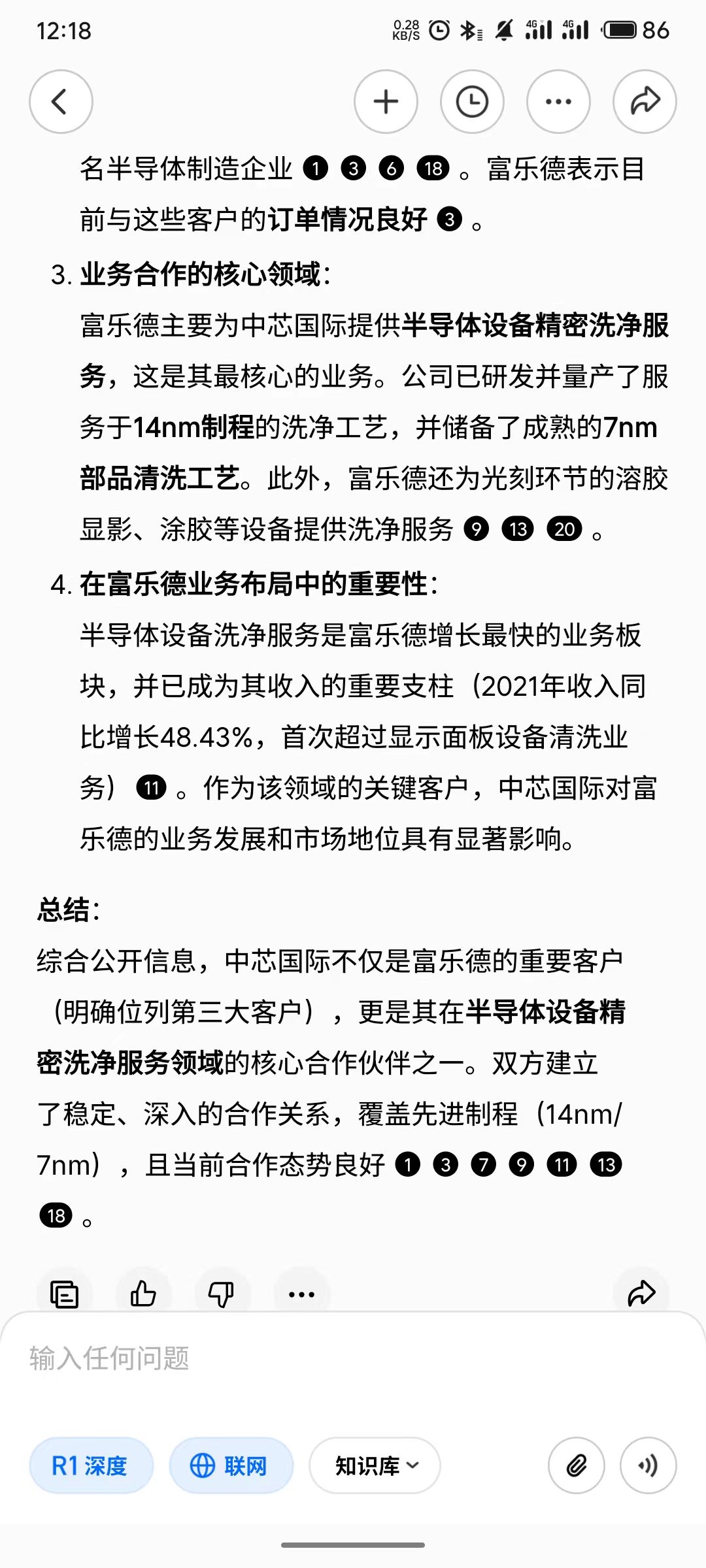 12:18 0.28 KB/S 4G 4G 86

名半导体制造企业 1 3 6 18 。富乐德表示目前与这些客户的订单情况良好 3 。

3. 业务合作的核心领域：
富乐德主要为中芯国际提供半导体设备精密洗净服务，这是其最核心的业务。公司已研发并量产了服务于14nm制程的洗净工艺，并储备了成熟的7nm部品清洗工艺。此外，富乐德还为光刻环节的溶胶显影、涂胶等设备提供洗净服务 9 13 20 。

4. 在富乐德业务布局中的重要性：
半导体设备洗净服务是富乐德增长最快的业务板块，并已成为其收入的重要支柱（2021年收入同比增长48.43%，首次超过显示面板设备清洗业务） 11 。作为该领域的关键客户，中芯国际对富乐德的业务发展和市场地位具有显著影响。

总结：
综合公开信息，中芯国际不仅是富乐德的重要客户（明确位列第三大客户），更是其在半导体设备精密洗净服务领域的核心合作伙伴之一。双方建立了稳定、深入的合作关系，覆盖先进制程（14nm/7nm），且当前合作态势良好 1 3 7 9 11 13 18 。

输入任何问题

R1 深度 联网 知识库